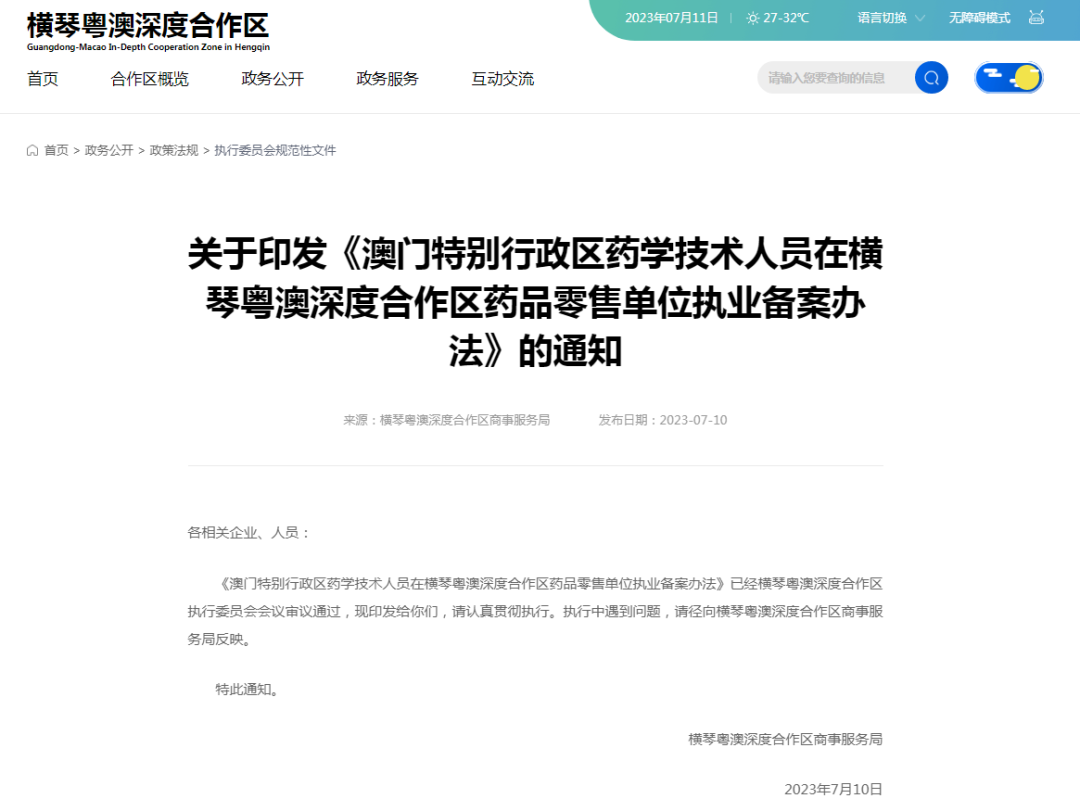 横琴粤澳深度合作区
Guangdong-Macao In-Depth Cooperation Zone in Hengqin

2023年07月11日 | 27-32℃ 语言切换 无障碍模式

首页 合作区概览 政务公开 政务服务 互动交流

请输入您要查询的信息

首页 > 政务公开 > 政策法规 > 执行委员会规范性文件

关于印发《澳门特别行政区药学技术人员在横琴粤澳深度合作区药品零售单位执业备案办法》的通知

来源：横琴粤澳深度合作区商事服务局 发布日期：2023-07-10

各相关企业、人员：

《澳门特别行政区药学技术人员在横琴粤澳深度合作区药品零售单位执业备案办法》已经横琴粤澳深度合作区执行委员会会议审议通过，现印发给你们，请认真贯彻执行。执行中遇到问题，请径向横琴粤澳深度合作区商事服务局反映。

特此通知。

横琴粤澳深度合作区商事服务局

2023年7月10日